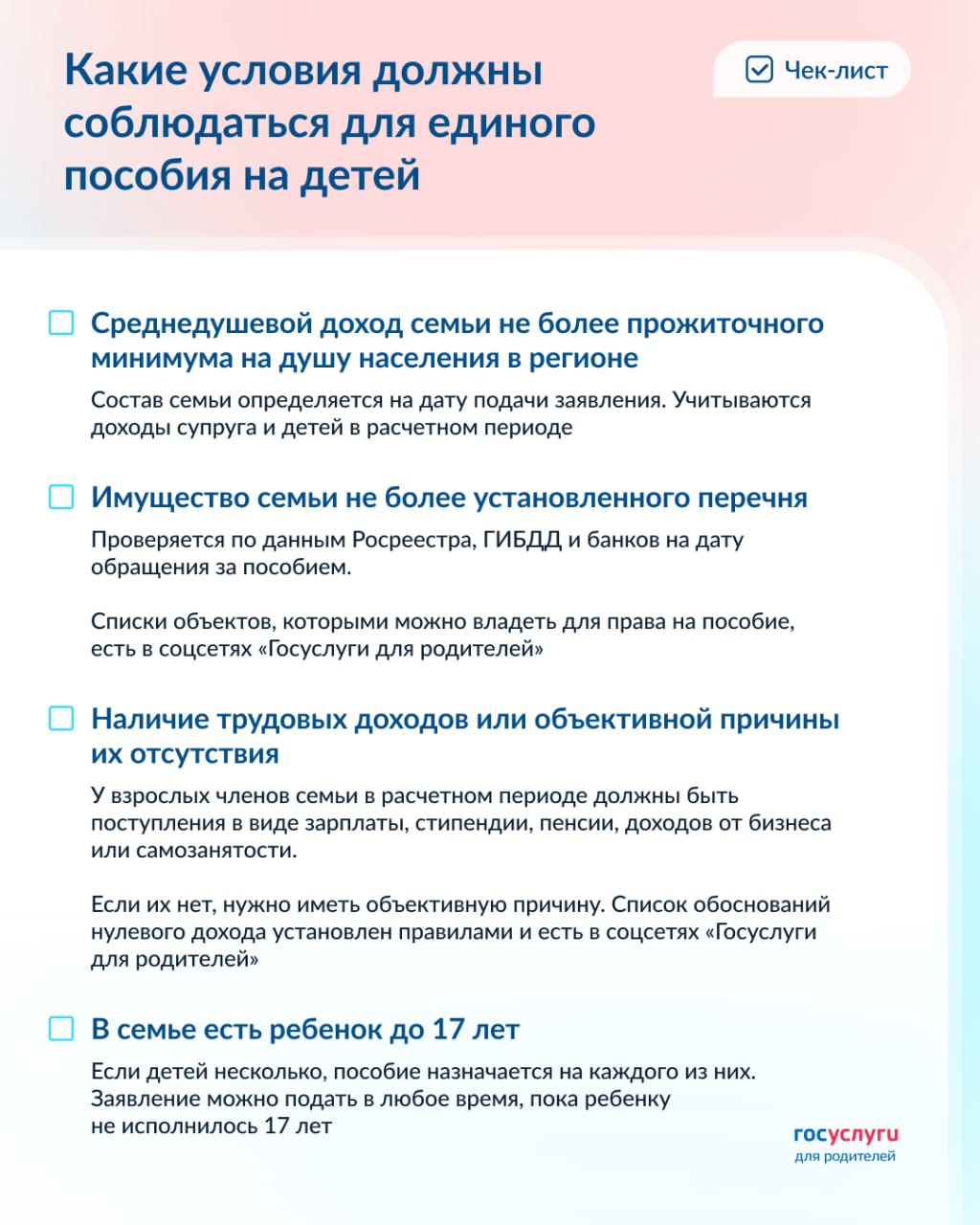 Какие условия должны соблюдаться для единого пособия на детей

☑ Чек-лист

☐ Среднедушевой доход семьи не более прожиточного минимума на душу населения в регионе

Состав семьи определяется на дату подачи заявления. Учитываются доходы супруга и детей в расчетном периоде

☐ Имущество семьи не более установленного перечня

Проверяется по данным Росреестра, ГИБДД и банков на дату обращения за пособием.

Списки объектов, которыми можно владеть для права на пособие, есть в соцсетях «Госуслуги для родителей»

☐ Наличие трудовых доходов или объективной причины их отсутствия

У взрослых членов семьи в расчетном периоде должны быть поступления в виде зарплаты, стипендии, пенсии, доходов от бизнеса или самозанятости.

Если их нет, нужно иметь объективную причину. Список обоснований нулевого дохода установлен правилами и есть в соцсетях «Госуслуги для родителей»

☐ В семье есть ребенок до 17 лет

Если детей несколько, пособие назначается на каждого из них. Заявление можно подать в любое время, пока ребенку не исполнилось 17 лет

госуслуги
для родителей